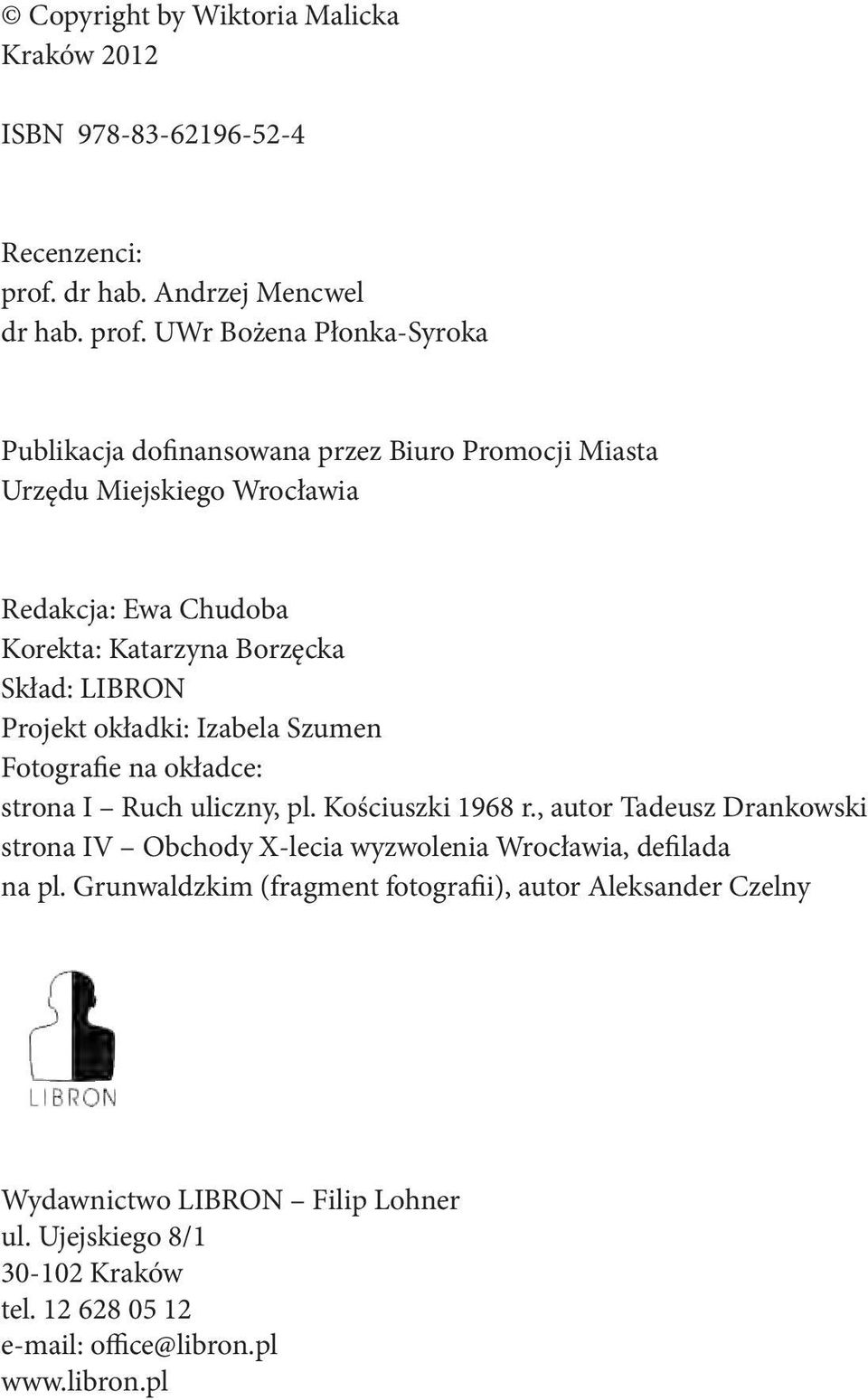 © Copyright by Wiktoria Malicka
Kraków 2012

ISBN 978-83-62196-52-4

Recenzenci:
prof. dr hab. Andrzej Mencwel
dr hab. prof. UWr Bożena Płonka-Syroka

Publikacja dofinansowana przez Biuro Promocji Miasta Urzędu Miejskiego Wrocławia

Redakcja: Ewa Chudoba
Korekta: Katarzyna Borzęcka
Skład: LIBRON
Projekt okładki: Izabela Szumen
Fotografie na okładce:
strona I – Ruch uliczny, pl. Kościuszki 1968 r., autor Tadeusz Drankowski
strona IV – Obchody X-lecia wyzwolenia Wrocławia, defilada na pl. Grunwaldzkim (fragment fotografii), autor Aleksander Czelny

LIBRON

Wydawnictwo LIBRON – Filip Lohner
ul. Ujejskiego 8/1
30-102 Kraków
tel. 12 628 05 12
e-mail: office@libron.pl
www.libron.pl